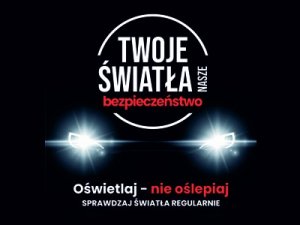 TWOJE ŚWIATŁA NASZE bezpieczeństwo

Oświetlaj - nie oślepiaj
SPRAWDZAJ ŚWIATŁA REGULARNIE